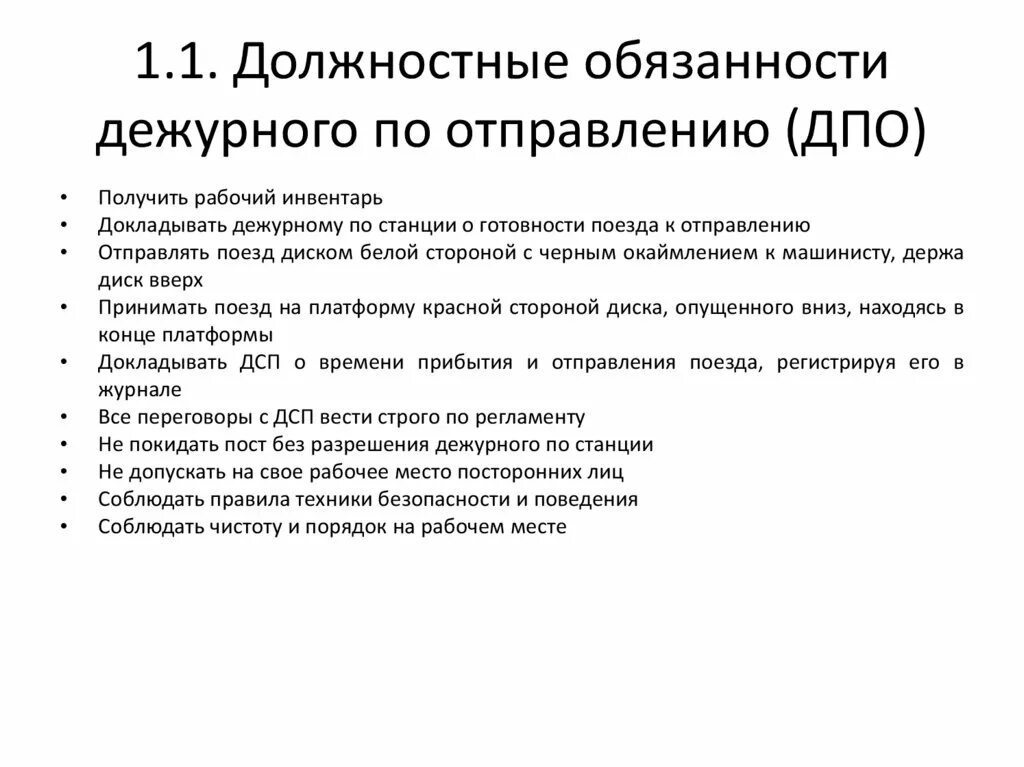 1.1. Должностные обязанности дежурного по отправлению (ДПО)

• Получить рабочий инвентарь
• Докладывать дежурному по станции о готовности поезда к отправлению
• Отправлять поезд диском белой стороной с черным окаймлением к машинисту, держа диск вверх
• Принимать поезд на платформу красной стороной диска, опущенного вниз, находясь в конце платформы
• Докладывать ДСП о времени прибытия и отправления поезда, регистрируя его в журнале
• Все переговоры с ДСП вести строго по регламенту
• Не покидать пост без разрешения дежурного по станции
• Не допускать на свое рабочее место посторонних лиц
• Соблюдать правила техники безопасности и поведения
• Соблюдать чистоту и порядок на рабочем месте